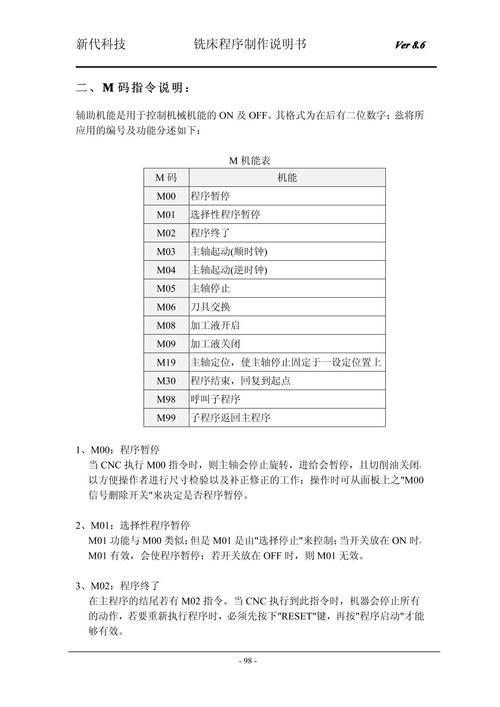 新代科技　　铣床程序制作说明书　　Ver 8.6

二、M 码指令说明：

辅助机能是用于控制机械机能的 ON 及 OFF。其格式为在后有二位数字；兹将所应用的编号及功能分述如下：

M 机能表

| M 码 | 机能 |
|---|---|
| M00 | 程序暂停 |
| M01 | 选择性程序暂停 |
| M02 | 程序终了 |
| M03 | 主轴起动(顺时钟) |
| M04 | 主轴起动(逆时钟) |
| M05 | 主轴停止 |
| M06 | 刀具交换 |
| M08 | 加工液开启 |
| M09 | 加工液关闭 |
| M19 | 主轴定位，使主轴停止固定于一设定位置上 |
| M30 | 程序结束，回复到起点 |
| M98 | 呼叫子程序 |
| M99 | 子程序返回主程序 |

1、M00：程序暂停
当 CNC 执行 M00 指令时，则主轴会停止旋转，进给会暂停，且切削油关闭，以方便操作者进行尺寸检验以及补正修正的工作；操作时可从面板上之"M00 信号删除开关"来决定是否程序暂停。

2、M01：选择性程序暂停
M01 功能与 M00 类似；但是 M01 是由"选择停止"来控制；当开关放在 ON 时，M01 有效，会使程序暂停；若开关放在 OFF 时，则 M01 无效。

3、M02：程序终了
在主程序的结尾若有 M02 指令。当 CNC 执行到此指令时，机器会停止所有的动作，若要重新执行程序时，必须先按下"RESET"键，再按"程序启动"才能够有效。

- 98 -